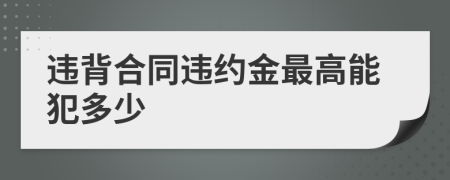 违背合同违约金最高能犯多少